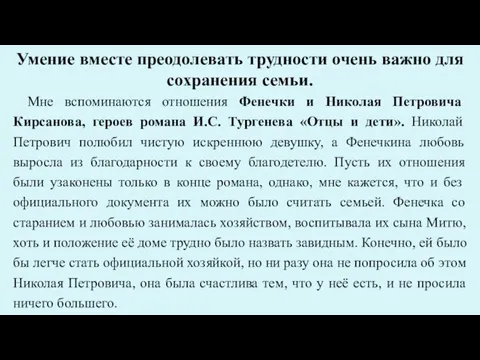 Умение вместе преодолевать трудности очень важно для сохранения семьи.

Мне вспоминаются отношения Фенечки и Николая Петровича Кирсанова, героев романа И.С. Тургенева «Отцы и дети». Николай Петрович полюбил чистую искреннюю девушку, а Фенечкина любовь выросла из благодарности к своему благодетелю. Пусть их отношения были узаконены только в конце романа, однако, мне кажется, что и без официального документа их можно было считать семьей. Фенечка со старанием и любовью занималась хозяйством, воспитывала их сына Митю, хоть и положение её доме трудно было назвать завидным. Конечно, ей было бы легче стать официальной хозяйкой, но ни разу она не попросила об этом Николая Петровича, она была счастлива тем, что у неё есть, и не просила ничего большего.